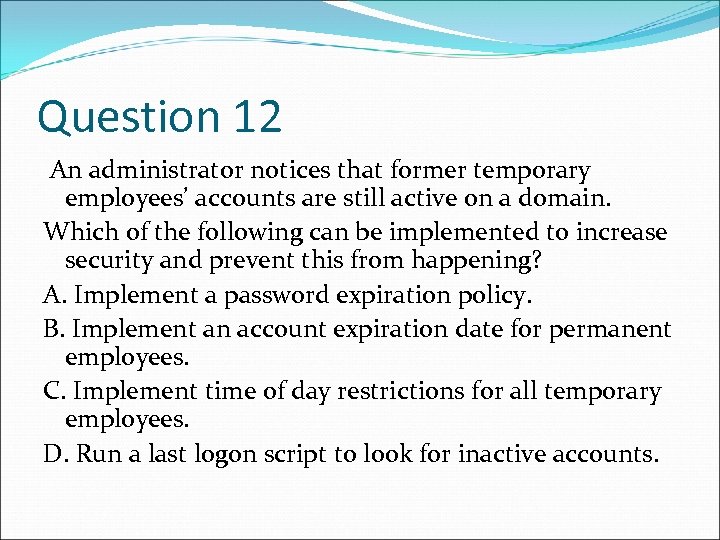 Question 12

An administrator notices that former temporary employees' accounts are still active on a domain.

Which of the following can be implemented to increase security and prevent this from happening?

A. Implement a password expiration policy.

B. Implement an account expiration date for permanent employees.

C. Implement time of day restrictions for all temporary employees.

D. Run a last logon script to look for inactive accounts.